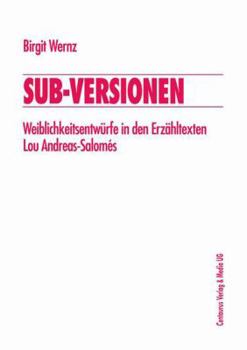 Birgit Wernz

SUB-VERSIONEN

Weiblichkeitsentwürfe in den Erzähltexten Lou Andreas-Salomés

Centaurus Verlag & Media UG